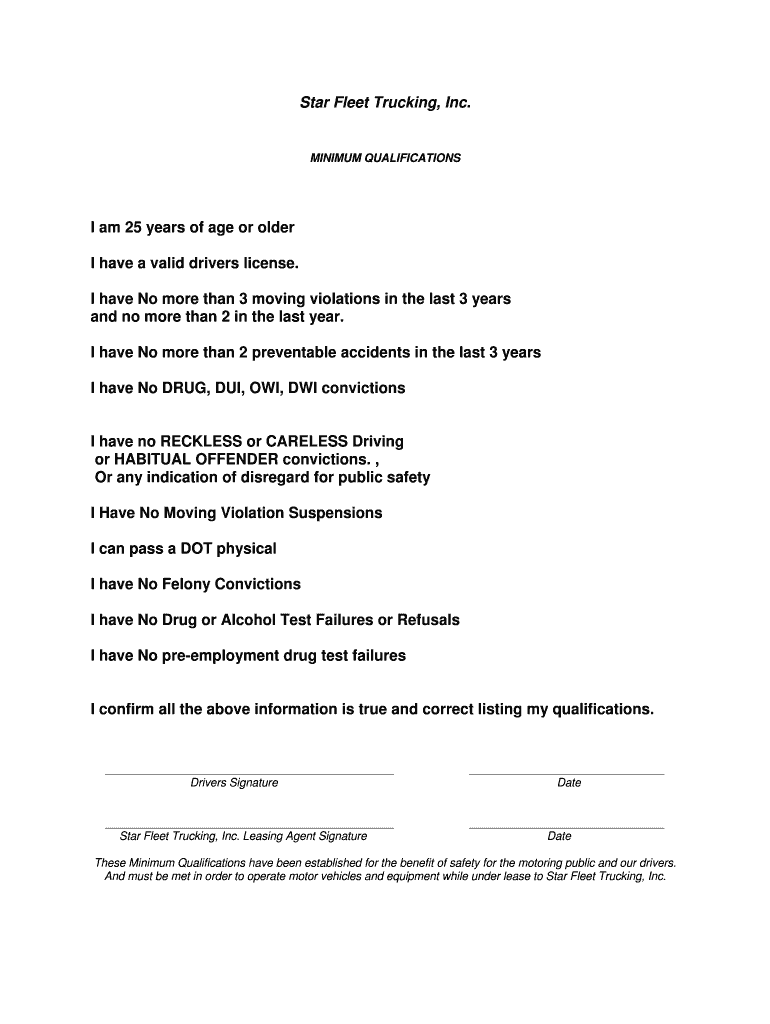 Star Fleet Trucking, Inc.

MINIMUM QUALIFICATIONS

I am 25 years of age or older

I have a valid drivers license.

I have No more than 3 moving violations in the last 3 years and no more than 2 in the last year.

I have No more than 2 preventable accidents in the last 3 years

I have No DRUG, DUI, OWI, DWI convictions

I have no RECKLESS or CARELESS Driving or HABITUAL OFFENDER convictions. , Or any indication of disregard for public safety

I Have No Moving Violation Suspensions

I can pass a DOT physical

I have No Felony Convictions

I have No Drug or Alcohol Test Failures or Refusals

I have No pre-employment drug test failures

I confirm all the above information is true and correct listing my qualifications.

Drivers Signature

Date

Star Fleet Trucking, Inc. Leasing Agent Signature

Date

These Minimum Qualifications have been established for the benefit of safety for the motoring public and our drivers. And must be met in order to operate motor vehicles and equipment while under lease to Star Fleet Trucking, Inc.